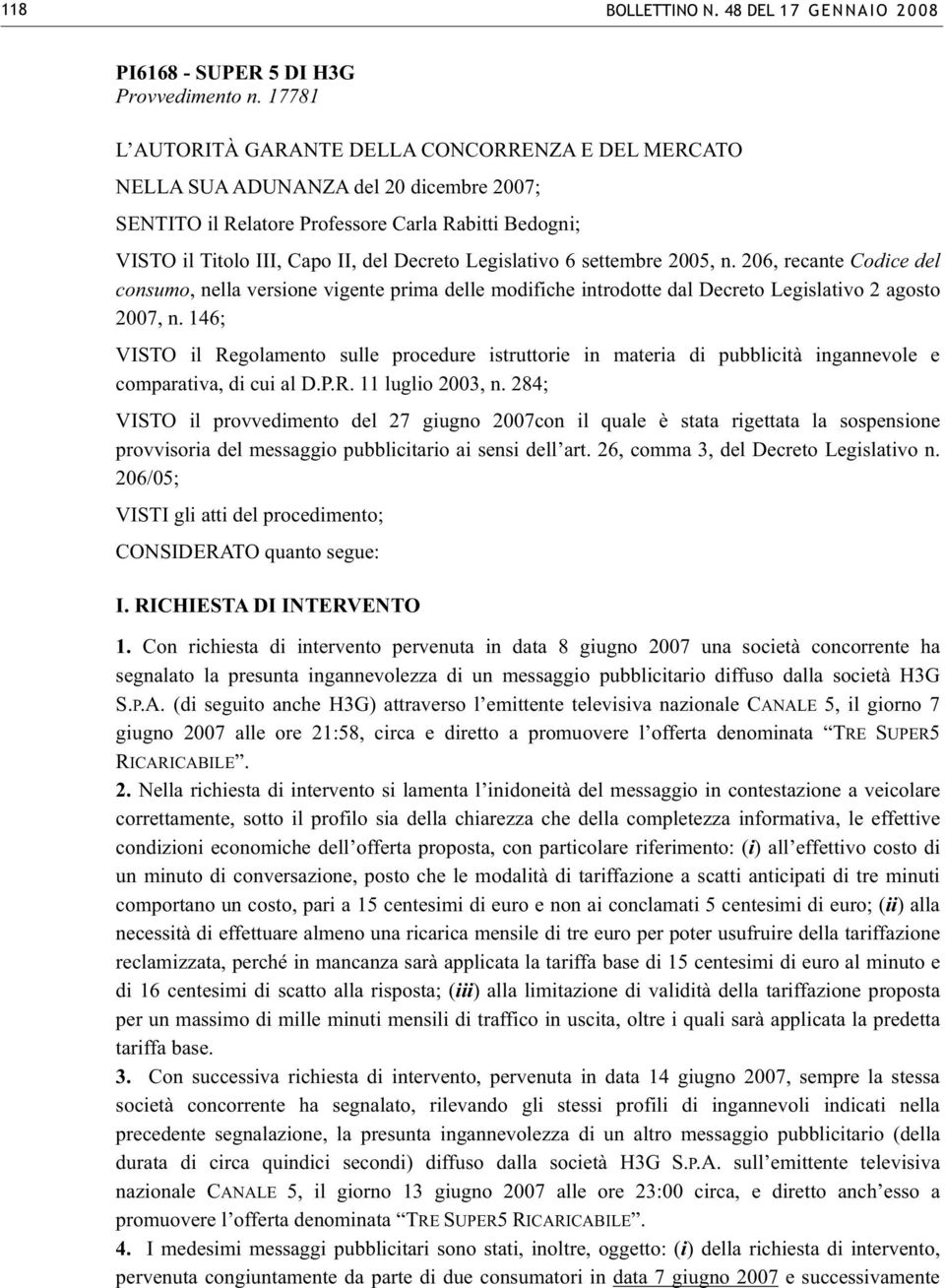 118 BOLLETTINO N. 48 DEL 17 GENNAIO 2008

PI6168 - SUPER 5 DI H3G
Provvedimento n. 17781

L'AUTORITÀ GARANTE DELLA CONCORRENZA E DEL MERCATO

NELLA SUA ADUNANZA del 20 dicembre 2007;

SENTITO il Relatore Professore Carla Rabitti Bedogni;

VISTO il Titolo III, Capo II, del Decreto Legislativo 6 settembre 2005, n. 206, recante Codice del consumo, nella versione vigente prima delle modifiche introdotte dal Decreto Legislativo 2 agosto 2007, n. 146;

VISTO il Regolamento sulle procedure istruttorie in materia di pubblicità ingannevole e comparativa, di cui al D.P.R. 11 luglio 2003, n. 284;

VISTO il provvedimento del 27 giugno 2007con il quale è stata rigettata la sospensione provvisoria del messaggio pubblicitario ai sensi dell'art. 26, comma 3, del Decreto Legislativo n. 206/05;

VISTI gli atti del procedimento;

CONSIDERATO quanto segue:

I. RICHIESTA DI INTERVENTO

1. Con richiesta di intervento pervenuta in data 8 giugno 2007 una società concorrente ha segnalato la presunta ingannevolezza di un messaggio pubblicitario diffuso dalla società H3G S.P.A. (di seguito anche H3G) attraverso l'emittente televisiva nazionale CANALE 5, il giorno 7 giugno 2007 alle ore 21:58, circa e diretto a promuovere l'offerta denominata "TRE SUPER5 RICARICABILE".

2. Nella richiesta di intervento si lamenta l'inidoneità del messaggio in contestazione a veicolare correttamente, sotto il profilo sia della chiarezza che della completezza informativa, le effettive condizioni economiche dell'offerta proposta, con particolare riferimento: (i) all'effettivo costo di un minuto di conversazione, posto che le modalità di tariffazione a scatti anticipati di tre minuti comportano un costo, pari a 15 centesimi di euro e non ai conclamati 5 centesimi di euro; (ii) alla necessità di effettuare almeno una ricarica mensile di tre euro per poter usufruire della tariffazione reclamizzata, perché in mancanza sarà applicata la tariffa base di 15 centesimi di euro al minuto e di 16 centesimi di scatto alla risposta; (iii) alla limitazione di validità della tariffazione proposta per un massimo di mille minuti mensili di traffico in uscita, oltre i quali sarà applicata la predetta tariffa base.

3. Con successiva richiesta di intervento, pervenuta in data 14 giugno 2007, sempre la stessa società concorrente ha segnalato, rilevando gli stessi profili di ingannevoli indicati nella precedente segnalazione, la presunta ingannevolezza di un altro messaggio pubblicitario (della durata di circa quindici secondi) diffuso dalla società H3G S.P.A. sull'emittente televisiva nazionale CANALE 5, il giorno 13 giugno 2007 alle ore 23:00 circa, e diretto anch'esso a promuovere l'offerta denominata "TRE SUPER5 RICARICABILE".

4. I medesimi messaggi pubblicitari sono stati, inoltre, oggetto: (i) della richiesta di intervento, pervenuta congiuntamente da parte di due consumatori in data 7 giugno 2007 e successivamente